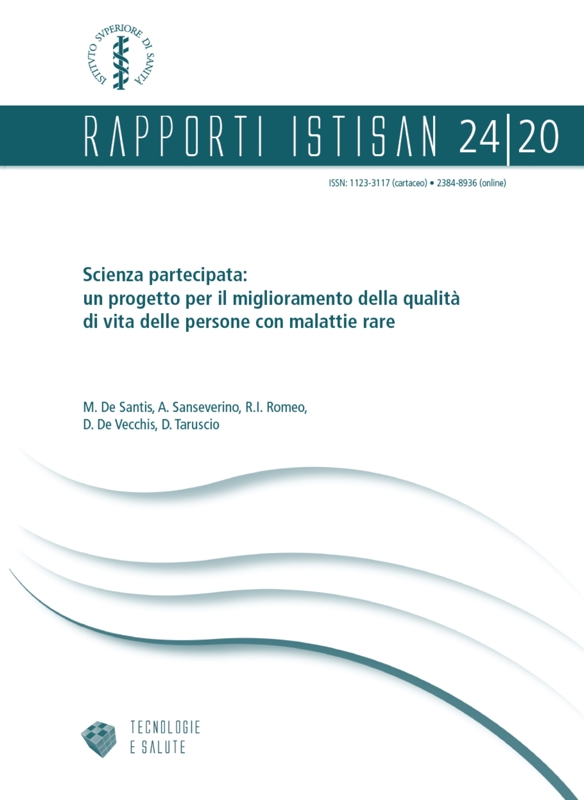 ISTITVTO SVPERIORE DI SANITÀ

RAPPORTI ISTISAN 24|20

ISSN: 1123-3117 (cartaceo) • 2384-8936 (online)

Scienza partecipata: un progetto per il miglioramento della qualità di vita delle persone con malattie rare

M. De Santis, A. Sanseverino, R.I. Romeo, D. De Vecchis, D. Taruscio

TECNOLOGIE E SALUTE